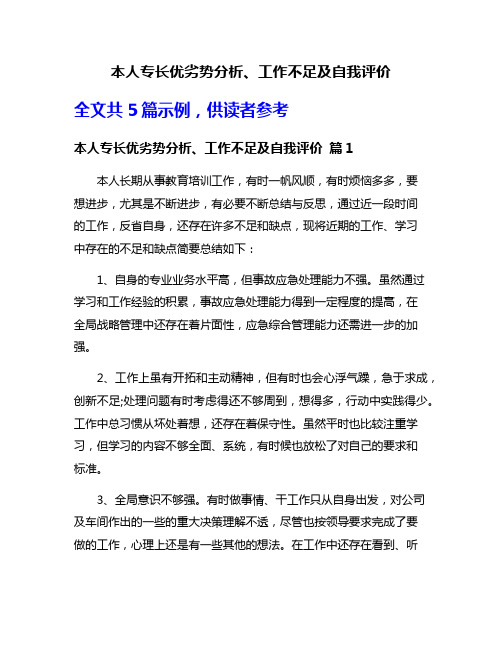 本人专长优劣势分析、工作不足及自我评价

全文共 5 篇示例，供读者参考

本人专长优劣势分析、工作不足及自我评价 篇 1

本人长期从事教育培训工作，有时一帆风顺，有时烦恼多多，要想进步，尤其是不断进步，有必要不断总结与反思，通过近一段时间的工作，反省自身，还存在许多不足和缺点，现将近期的工作、学习中存在的不足和缺点简要总结如下：

1、自身的专业业务水平高，但事故应急处理能力不强。虽然通过学习和工作经验的积累，事故应急处理能力得到一定程度的提高，在全局战略管理中还存在着片面性，应急综合管理能力还需进一步的加强。

2、工作上虽有开拓和主动精神，但有时也会心浮气躁，急于求成，创新不足;处理问题有时考虑得还不够周到，想得多，行动中实践得少。工作中总习惯从坏处着想，还存在着保守性。虽然平时也比较注重学习，但学习的内容不够全面、系统，有时候也放松了对自己的要求和标准。

3、全局意识不够强。有时做事情、干工作只从自身出发，对公司及车间作出的一些的重大决策理解不透，尽管也按领导要求完成了要做的工作，心理上还是有一些其他的想法。在工作中还存在看到、听